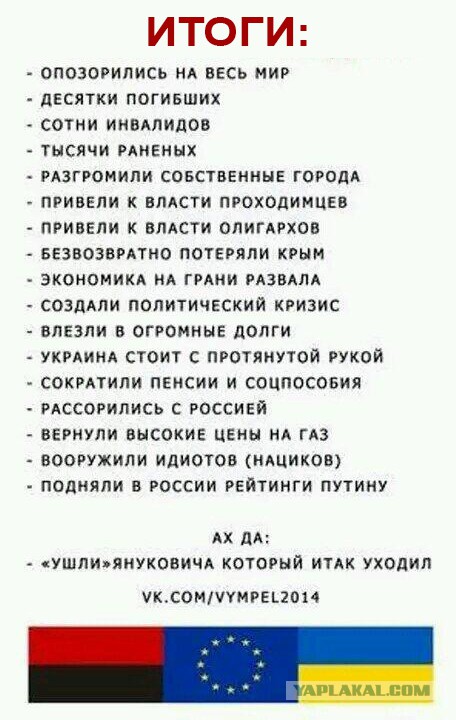 ИТОГИ:

- ОПОЗОРИЛИСЬ НА ВЕСЬ МИР
- ДЕСЯТКИ ПОГИБШИХ
- СОТНИ ИНВАЛИДОВ
- ТЫСЯЧИ РАНЕНЫХ
- РАЗГРОМИЛИ СОБСТВЕННЫЕ ГОРОДА
- ПРИВЕЛИ К ВЛАСТИ ПРОХОДИМЦЕВ
- ПРИВЕЛИ К ВЛАСТИ ОЛИГАРХОВ
- БЕЗВОЗВРАТНО ПОТЕРЯЛИ КРЫМ
- ЭКОНОМИКА НА ГРАНИ РАЗВАЛА
- СОЗДАЛИ ПОЛИТИЧЕСКИЙ КРИЗИС
- ВЛЕЗЛИ В ОГРОМНЫЕ ДОЛГИ
- УКРАИНА СТОИТ С ПРОТЯНУТОЙ РУКОЙ
- СОКРАТИЛИ ПЕНСИИ И СОЦПОСОБИЯ
- РАССОРИЛИСЬ С РОССИЕЙ
- ВЕРНУЛИ ВЫСОКИЕ ЦЕНЫ НА ГАЗ
- ВООРУЖИЛИ ИДИОТОВ (НАЦИКОВ)
- ПОДНЯЛИ В РОССИИ РЕЙТИНГИ ПУТИНУ

АХ ДА:
- «УШЛИ»ЯНУКОВИЧА КОТОРЫЙ ИТАК УХОДИЛ

VK.COM/VYMPEL2014

YAPLAKAL.COM